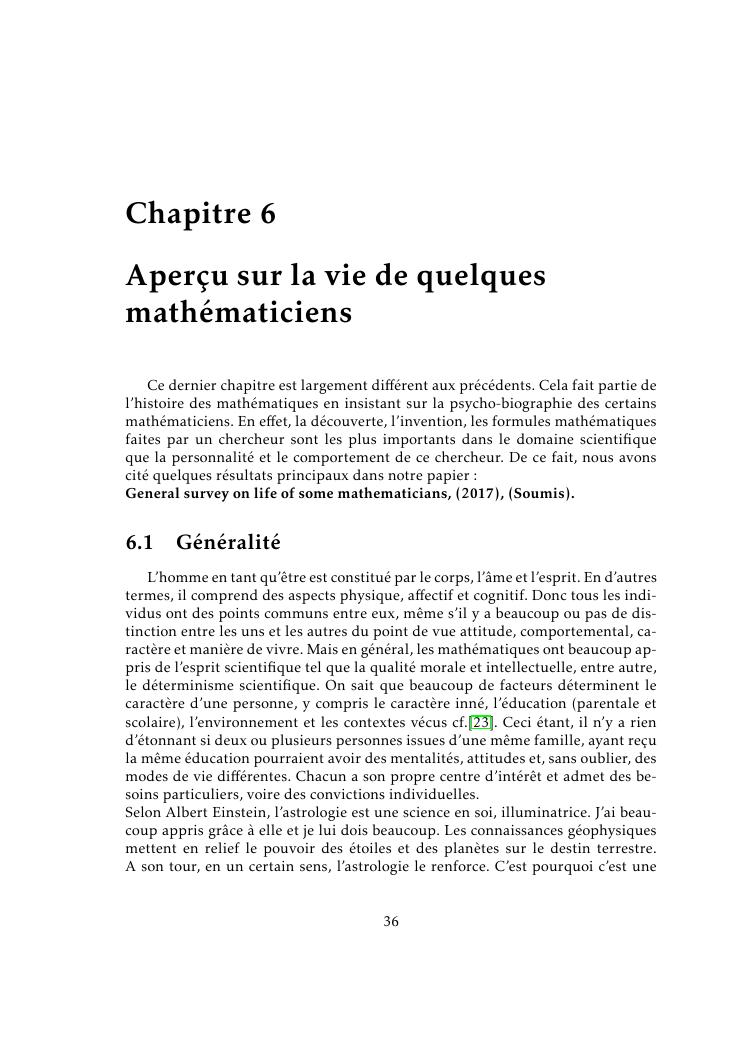 Chapitre 6

Aperçu sur la vie de quelques mathématiciens

Ce dernier chapitre est largement différent aux précédents. Cela fait partie de l'histoire des mathématiques en insistant sur la psycho-biographie des certains mathématiciens. En effet, la découverte, l'invention, les formules mathématiques faites par un chercheur sont les plus importants dans le domaine scientifique que la personnalité et le comportement de ce chercheur. De ce fait, nous avons cité quelques résultats principaux dans notre papier :
General survey on life of some mathematicians, (2017), (Soumis).

6.1 Généralité

L'homme en tant qu'être est constitué par le corps, l'âme et l'esprit. En d'autres termes, il comprend des aspects physique, affectif et cognitif. Donc tous les individus ont des points communs entre eux, même s'il y a beaucoup ou pas de distinction entre les uns et les autres du point de vue attitude, comportemental, caractère et manière de vivre. Mais en général, les mathématiques ont beaucoup appris de l'esprit scientifique tel que la qualité morale et intellectuelle, entre autre, le déterminisme scientifique. On sait que beaucoup de facteurs déterminent le caractère d'une personne, y compris le caractère inné, l'éducation (parentale et scolaire), l'environnement et les contextes vécus cf.[23]. Ceci étant, il n'y a rien d'étonnant si deux ou plusieurs personnes issues d'une même famille, ayant reçu la même éducation pourraient avoir des mentalités, attitudes et, sans oublier, des modes de vie différentes. Chacun a son propre centre d'intérêt et admet des besoins particuliers, voire des convictions individuelles.
Selon Albert Einstein, l'astrologie est une science en soi, illuminatrice. J'ai beaucoup appris grâce à elle et je lui dois beaucoup. Les connaissances géophysiques mettent en relief le pouvoir des étoiles et des planètes sur le destin terrestre. A son tour, en un certain sens, l'astrologie le renforce. C'est pourquoi c'est une

36